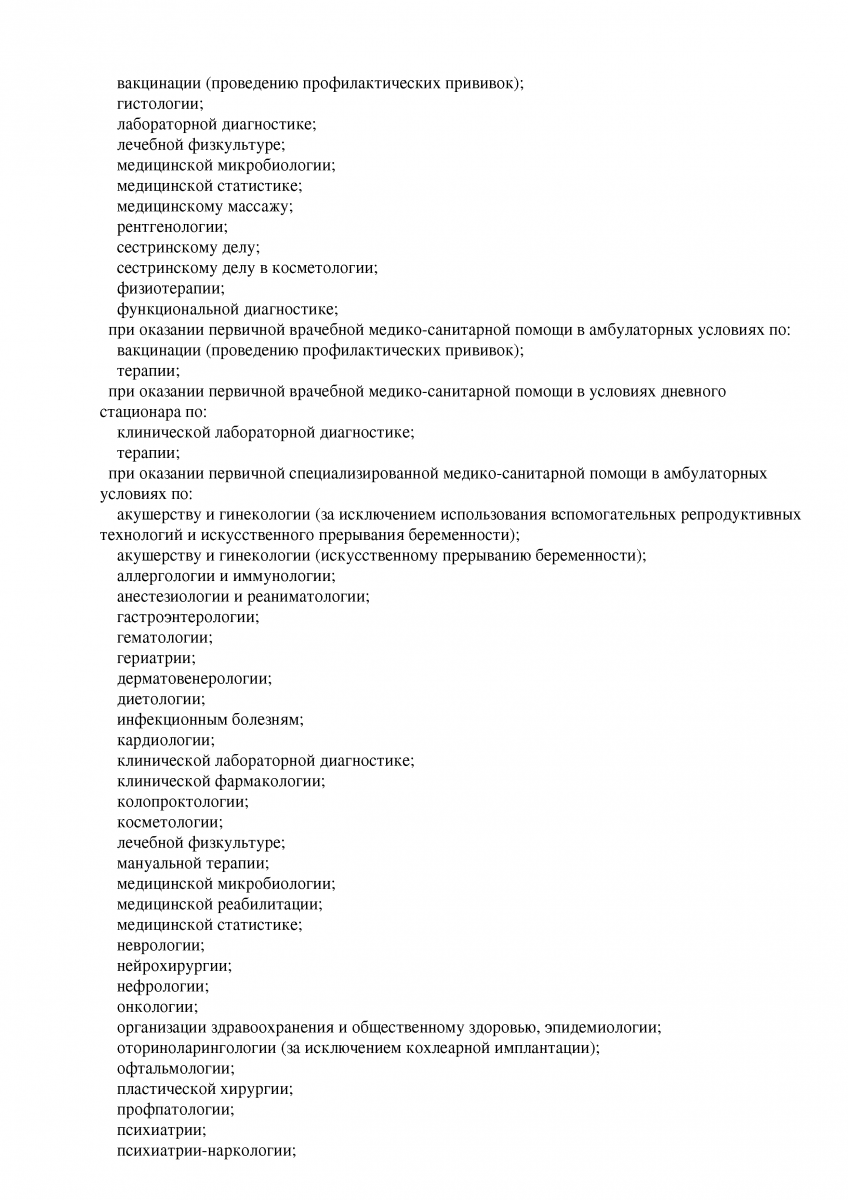 вакцинации (проведению профилактических прививок);
гистологии;
лабораторной диагностике;
лечебной физкультуре;
медицинской микробиологии;
медицинской статистике;
медицинскому массажу;
рентгенологии;
сестринскому делу;
сестринскому делу в косметологии;
физиотерапии;
функциональной диагностике;
при оказании первичной врачебной медико-санитарной помощи в амбулаторных условиях по:
вакцинации (проведению профилактических прививок);
терапии;
при оказании первичной врачебной медико-санитарной помощи в условиях дневного стационара по:
клинической лабораторной диагностике;
терапии;
при оказании первичной специализированной медико-санитарной помощи в амбулаторных условиях по:
акушерству и гинекологии (за исключением использования вспомогательных репродуктивных технологий и искусственного прерывания беременности);
акушерству и гинекологии (искусственному прерыванию беременности);
аллергологии и иммунологии;
анестезиологии и реаниматологии;
гастроэнтерологии;
гематологии;
гериатрии;
дерматовенерологии;
диетологии;
инфекционным болезням;
кардиологии;
клинической лабораторной диагностике;
клинической фармакологии;
колопроктологии;
косметологии;
лечебной физкультуре;
мануальной терапии;
медицинской микробиологии;
медицинской реабилитации;
медицинской статистике;
неврологии;
нейрохирургии;
нефрологии;
онкологии;
организации здравоохранения и общественному здоровью, эпидемиологии;
оториноларингологии (за исключением кохлеарной имплантации);
офтальмологии;
пластической хирургии;
профпатологии;
психиатрии;
психиатрии-наркологии;